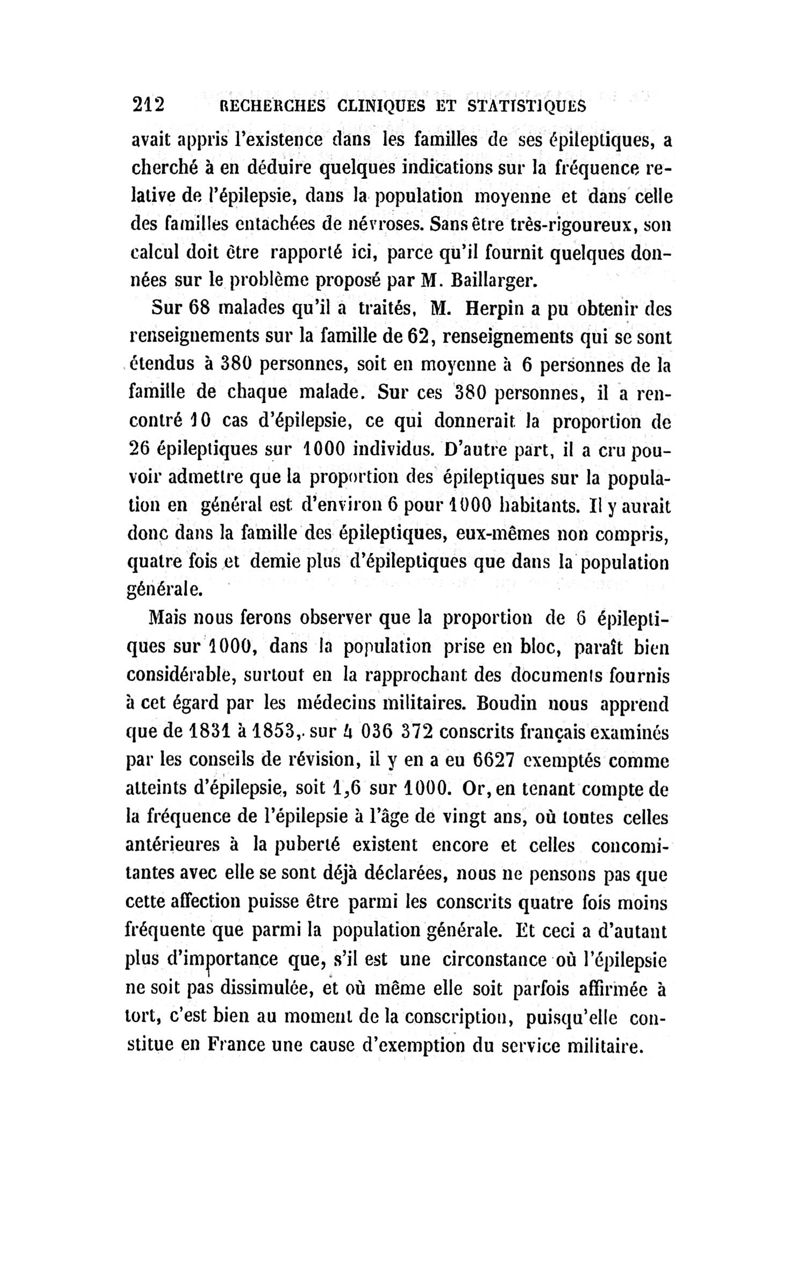 212 RECHERCHES CLINIQUES ET STATISTIQUES

avait appris l'existence dans les familles de ses épileptiques, a cherché à en déduire quelques indications sur la fréquence relative de l'épilepsie, dans la population moyenne et dans celle des familles entachées de névroses. Sans être très-rigoureux, son calcul doit être rapporté ici, parce qu'il fournit quelques données sur le problème proposé par M. Baillarger.

Sur 68 malades qu'il a traités, M. Herpin a pu obtenir des renseignements sur la famille de 62, renseignements qui se sont étendus à 380 personnes, soit en moyenne à 6 personnes de la famille de chaque malade. Sur ces 380 personnes, il a rencontré 10 cas d'épilepsie, ce qui donnerait la proportion de 26 épileptiques sur 1000 individus. D'autre part, il a cru pouvoir admettre que la proportion des épileptiques sur la population en général est d'environ 6 pour 1000 habitants. Il y aurait donc dans la famille des épileptiques, eux-mêmes non compris, quatre fois et demie plus d'épileptiques que dans la population générale.

Mais nous ferons observer que la proportion de 6 épileptiques sur 1000, dans la population prise en bloc, paraît bien considérable, surtout en la rapprochant des documents fournis à cet égard par les médecins militaires. Boudin nous apprend que de 1831 à 1853, sur 4 036 372 conscrits français examinés par les conseils de révision, il y en a eu 6627 exemptés comme atteints d'épilepsie, soit 1,6 sur 1000. Or, en tenant compte de la fréquence de l'épilepsie à l'âge de vingt ans, où toutes celles antérieures à la puberté existent encore et celles concomitantes avec elle se sont déjà déclarées, nous ne pensons pas que cette affection puisse être parmi les conscrits quatre fois moins fréquente que parmi la population générale. Et ceci a d'autant plus d'importance que, s'il est une circonstance où l'épilepsie ne soit pas dissimulée, et où même elle soit parfois affirmée à tort, c'est bien au moment de la conscription, puisqu'elle constitue en France une cause d'exemption du service militaire.